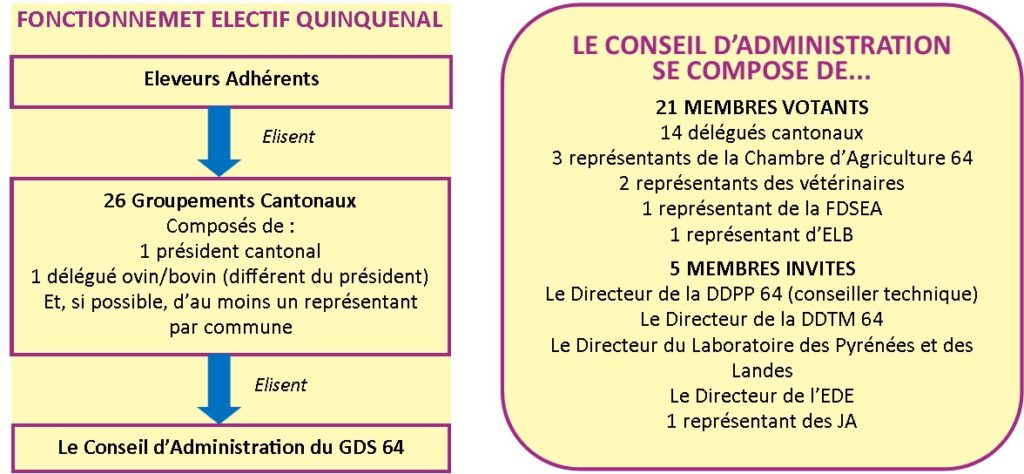 FONCTIONNEMET ELECTIF QUINQUENAL

Eleveurs Adhérents

Elisent

26 Groupements Cantonaux
Composés de :
1 président cantonal
1 délégué ovin/bovin (différent du président)
Et, si possible, d'au moins un représentant par commune

Elisent

Le Conseil d'Administration du GDS 64

LE CONSEIL D'ADMINISTRATION SE COMPOSE DE...

21 MEMBRES VOTANTS
14 délégués cantonaux
3 représentants de la Chambre d'Agriculture 64
2 représentants des vétérinaires
1 représentant de la FDSEA
1 représentant d'ELB

5 MEMBRES INVITES
Le Directeur de la DDPP 64 (conseiller technique)
Le Directeur de la DDTM 64
Le Directeur du Laboratoire des Pyrénées et des Landes
Le Directeur de l'EDE
1 représentant des JA